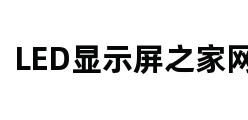 LED显示屏之家网